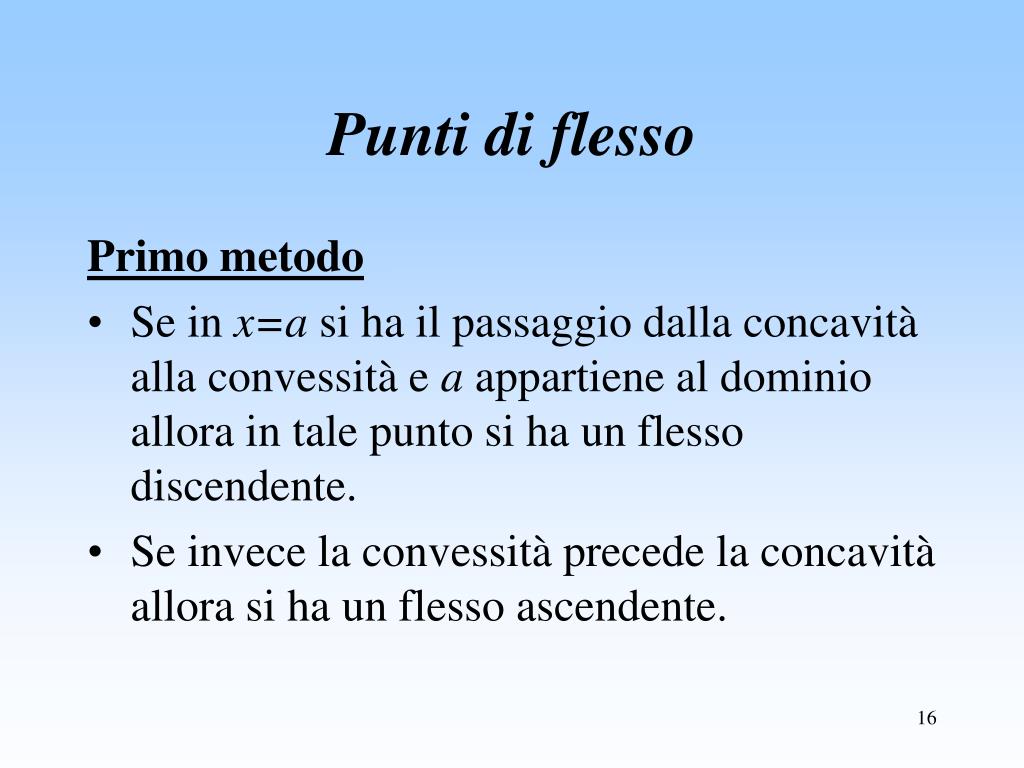 Punti di flesso

Primo metodo

• Se in $x=a$ si ha il passaggio dalla concavità alla convessità e $a$ appartiene al dominio allora in tale punto si ha un flesso discendente.

• Se invece la convessità precede la concavità allora si ha un flesso ascendente.

16